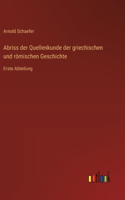 Arnold Schaefer

Abriss der Quellenkunde der griechischen und römischen Geschichte

Erste Abteilung

outlook